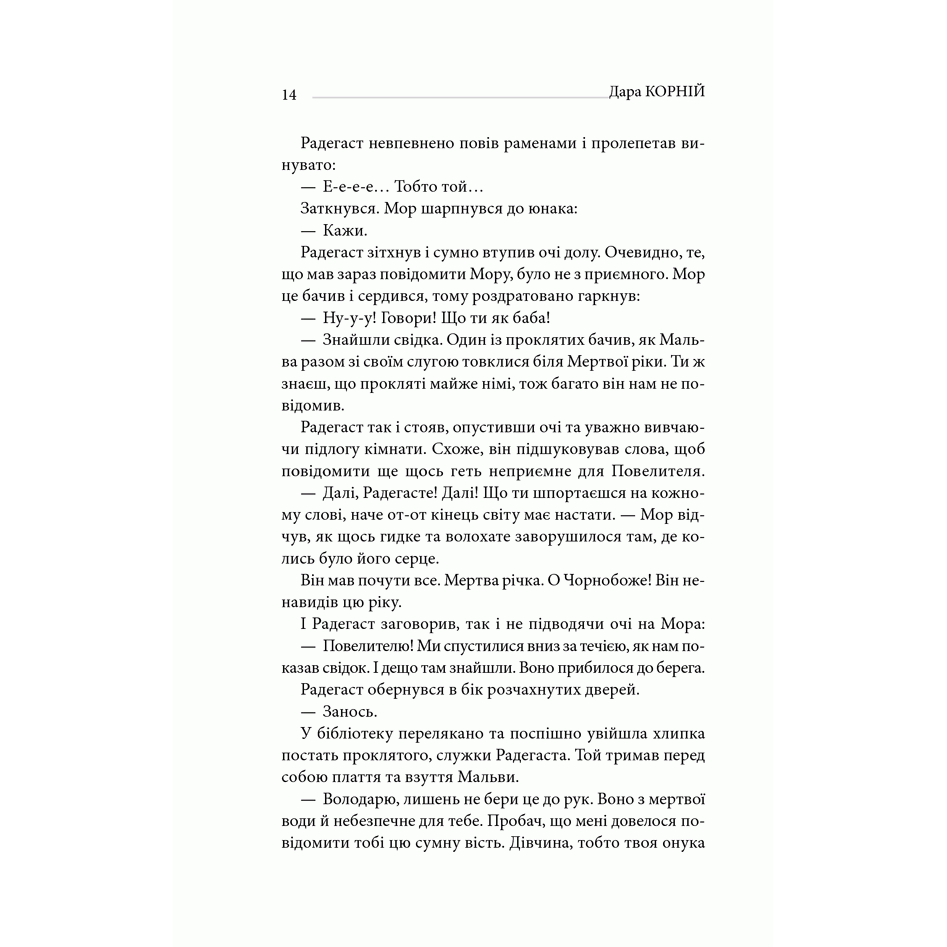 14 Дара КОРНІЙ

Радегаст невпевнено повів раменами і пролепетав винувато:

— Е-е-е-е… Тобто той…

Заткнувся. Мор шарпнувся до юнака:

— Кажи.

Радегаст зітхнув і сумно втупив очі долу. Очевидно, те, що мав зараз повідомити Мору, було не з приємного. Мор це бачив і сердився, тому роздратовано гаркнув:

— Ну-у-у! Говори! Що ти як баба!

— Знайшли свідка. Один із проклятих бачив, як Мальва разом зі своїм слугою товклися біля Мертвої ріки. Ти ж знаєш, що прокляті майже німі, тож багато він нам не повідомив.

Радегаст так і стояв, опустивши очі та уважно вивчаючи підлогу кімнати. Схоже, він підшуковував слова, щоб повідомити ще щось геть неприємне для Повелителя.

— Далі, Радегасте! Далі! Що ти шпортаєшся на кожному слові, наче от-от кінець світу має настати. — Мор відчув, як щось гидке та волохате заворушилося там, де колись було його серце.

Він мав почути все. Мертва річка. О Чорнобоже! Він ненавидів цю ріку.

І Радегаст заговорив, так і не підводячи очі на Мора:

— Повелителю! Ми спустилися вниз за течією, як нам показав свідок. І дещо там знайшли. Воно прибилося до берега.

Радегаст обернувся в бік розчахнутих дверей.

— Занось.

У бібліотеку перелякано та поспішно увійшла хлипка постать проклятого, служки Радегаста. Той тримав перед собою плаття та взуття Мальви.

— Володарю, лишень не бери це до рук. Воно з мертвої води й небезпечне для тебе. Пробач, що мені довелося повідомити тобі цю сумну вість. Дівчина, тобто твоя онука